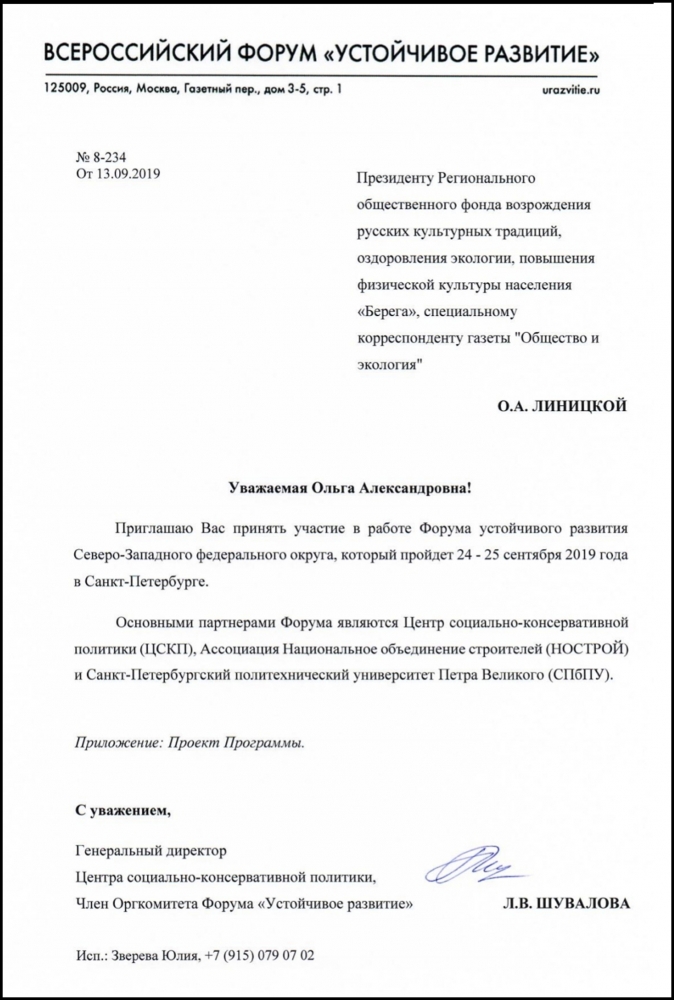 ВСЕРОССИЙСКИЙ ФОРУМ «УСТОЙЧИВОЕ РАЗВИТИЕ»

125009, Россия, Москва, Газетный пер., дом 3-5, стр. 1

urazvitie.ru

№ 8-234
От 13.09.2019

Президенту Регионального общественного фонда возрождения русских культурных традиций, оздоровления экологии, повышения физической культуры населения «Берега», специальному корреспонденту газеты "Общество и экология"

О.А. ЛИНИЦКОЙ

Уважаемая Ольга Александровна!

Приглашаю Вас принять участие в работе Форума устойчивого развития Северо-Западного федерального округа, который пройдет 24 - 25 сентября 2019 года в Санкт-Петербурге.

Основными партнерами Форума являются Центр социально-консервативной политики (ЦСКП), Ассоциация Национальное объединение строителей (НОСТРОЙ) и Санкт-Петербургский политехнический университет Петра Великого (СПбПУ).

Приложение: Проект Программы.

С уважением,

Генеральный директор
Центра социально-консервативной политики,
Член Оргкомитета Форума «Устойчивое развитие»

Л.В. ШУВАЛОВА

Исп.: Зверева Юлия, +7 (915) 079 07 02